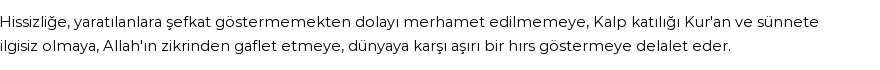 Hissizliğe, yaratılanlara şefkat göstermemekten dolayı merhamet edilmemeye, Kalp katılığı Kur'an ve sünnete ilgisiz olmaya, Allah'ın zikrinden gaflet etmeye, dünyaya karşı aşırı bir hırs göstermeye delalet eder.